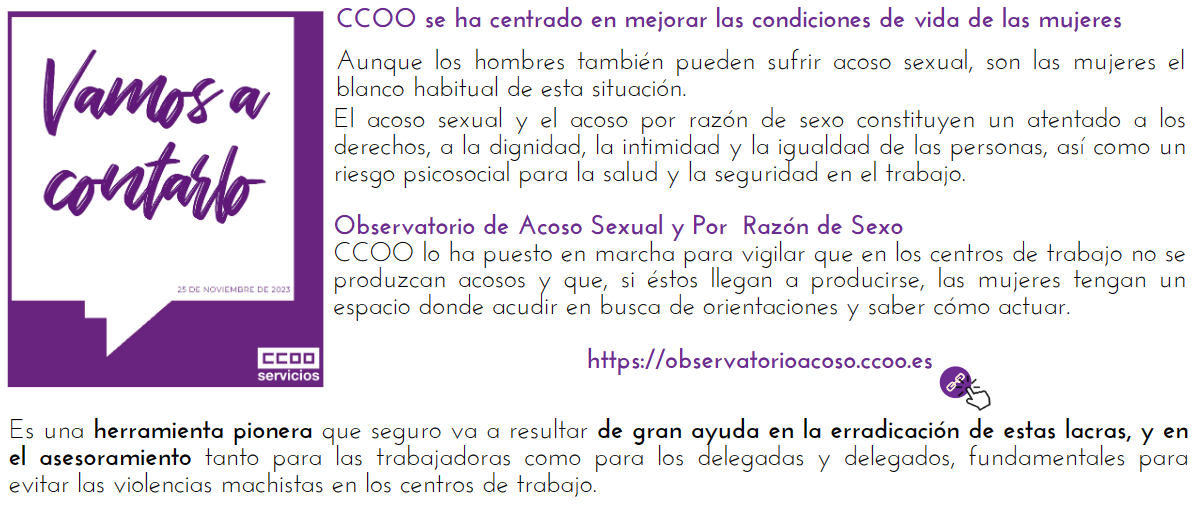 Vamos a contarlo

25 DE NOVIEMBRE DE 2023

CCOO
servicios

CCOO se ha centrado en mejorar las condiciones de vida de las mujeres

Aunque los hombres también pueden sufrir acoso sexual, son las mujeres el blanco habitual de esta situación.

El acoso sexual y el acoso por razón de sexo constituyen un atentado a los derechos, a la dignidad, la intimidad y la igualdad de las personas, así como un riesgo psicosocial para la salud y la seguridad en el trabajo.

Observatorio de Acoso Sexual y Por Razón de Sexo
CCOO lo ha puesto en marcha para vigilar que en los centros de trabajo no se produzcan acosos y que, si éstos llegan a producirse, las mujeres tengan un espacio donde acudir en busca de orientaciones y saber cómo actuar.

https://observatorioacoso.ccoo.es

Es una herramienta pionera que seguro va a resultar de gran ayuda en la erradicación de estas lacras, y en el asesoramiento tanto para las trabajadoras como para los delegadas y delegados, fundamentales para evitar las violencias machistas en los centros de trabajo.